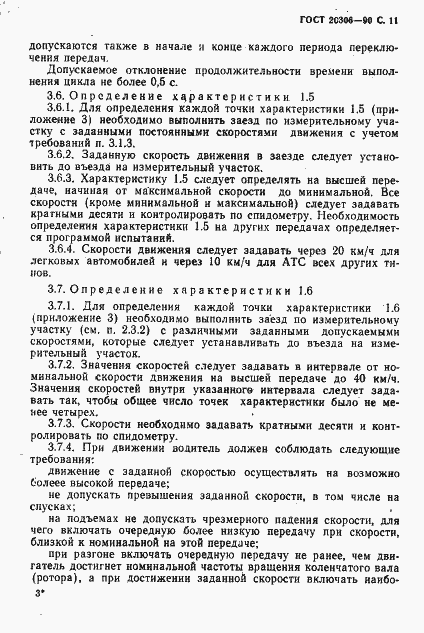 ГОСТ 20306—90 С. 11

допускаются также в начале и конце каждого периода переключения передач.

Допускаемое отклонение продолжительности времени выполнения цикла не более 0,5 с.

3.6. Определение характеристики 1.5

3.6.1. Для определения каждой точки характеристики 1.5 (приложение 3) необходимо выполнить заезд по измерительному участку с заданными постоянными скоростями движения с учетом требований п. 3.1.3.

3.6.2. Заданную скорость движения в заезде следует установить до въезда на измерительный участок.

3.6.3. Характеристику 1.5 следует определять на высшей передаче, начиная от максимальной скорости до минимальной. Все скорости (кроме минимальной и максимальной) следует задавать кратными десяти и контролировать по спидометру. Необходимость определения характеристики 1.5 на других передачах определяется программой испытаний.

3.6.4. Скорости движения следует задавать через 20 км/ч для легковых автомобилей и через 10 км/ч для АТС всех других типов.

3.7. Определение характеристики 1.6

3.7.1. Для определения каждой точки характеристики 1.6 (приложение 3) необходимо выполнить заезд по измерительному участку (см. п. 2.3.2) с различными заданными допускаемыми скоростями, которые следует устанавливать до въезда на измерительный участок.

3.7.2. Значения скоростей следует задавать в интервале от номинальной скорости движения на высшей передаче до 40 км/ч. Значения скоростей внутри указанного интервала следует задавать так, чтобы общее число точек характеристики было не менее четырех.

3.7.3. Скорости необходимо задавать кратными десяти и контролировать по спидометру.

3.7.4. При движении водитель должен соблюдать следующие требования:

движение с заданной скоростью осуществлять на возможно более высокой передаче;

не допускать превышения заданной скорости, в том числе на спусках;

на подъемах не допускать чрезмерного падения скорости, для чего включать очередную более низкую передачу при скорости, близкой к номинальной на этой передаче;

при разгоне включать очередную передачу не ранее, чем двигатель достигнет номинальной частоты вращения коленчатого вала (ротора), а при достижении заданной скорости включать наибо-

3*